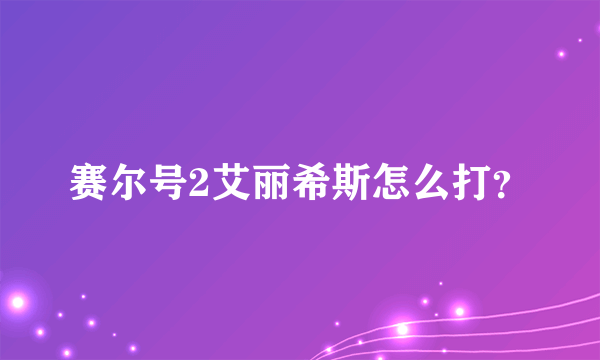 赛尔号2艾丽希斯怎么打?